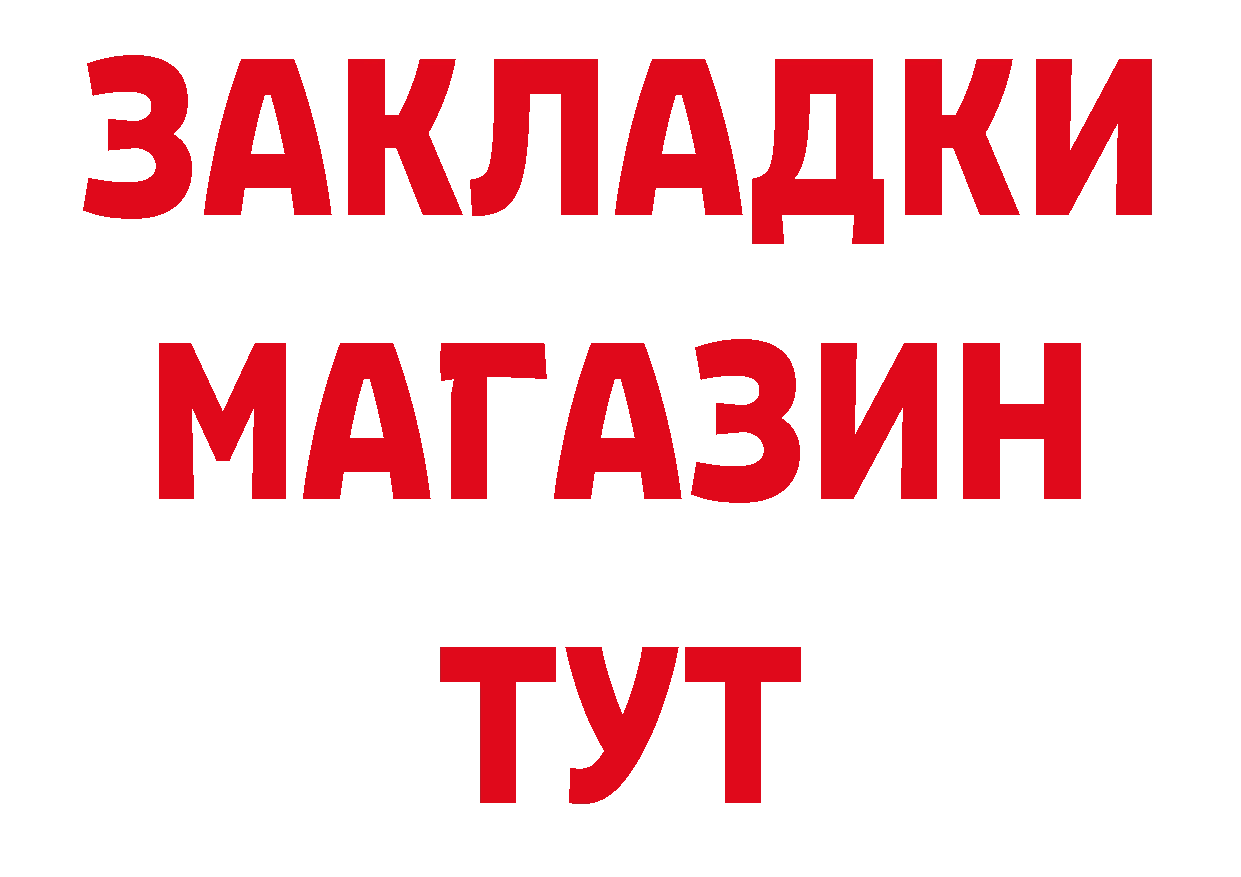 ЗАКЛАДКИ
МАГАЗИН
ТУТ